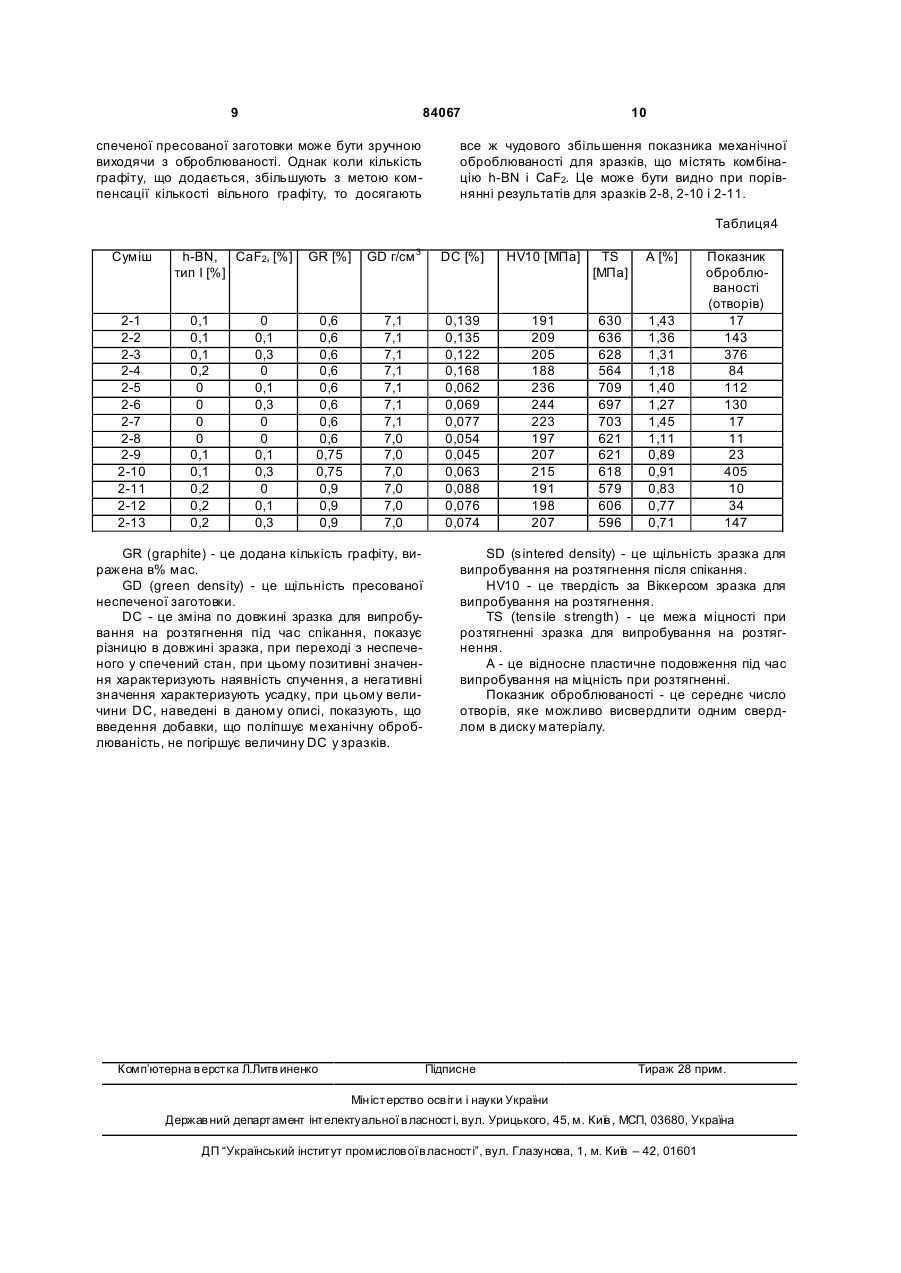 9 84067 10

спеченої пресованої заготовки може бути зручною виходячи з оброблюваності. Однак коли кількість графіту, що додається, збільшують з метою компенсації кількості вільного графіту, то досягають

все ж чудового збільшення показника механічної оброблюваності для зразків, що містять комбінацію h-BN і $CaF_2$. Це може бути видно при порівнянні результатів для зразків 2-8, 2-10 і 2-11.

Таблиця4

| Суміш | h-BN, тип I [%] | $CaF_2$, [%] | GR [%] | GD г/см$^3$ | DC [%] | HV10 [МПа] | TS [МПа] | A [%] | Показник оброблюваності (отворів) |
|---|---|---|---|---|---|---|---|---|---|
| 2-1 | 0,1 | 0 | 0,6 | 7,1 | 0,139 | 191 | 630 | 1,43 | 17 |
| 2-2 | 0,1 | 0,1 | 0,6 | 7,1 | 0,135 | 209 | 636 | 1,36 | 143 |
| 2-3 | 0,1 | 0,3 | 0,6 | 7,1 | 0,122 | 205 | 628 | 1,31 | 376 |
| 2-4 | 0,2 | 0 | 0,6 | 7,1 | 0,168 | 188 | 564 | 1,18 | 84 |
| 2-5 | 0 | 0,1 | 0,6 | 7,1 | 0,062 | 236 | 709 | 1,40 | 112 |
| 2-6 | 0 | 0,3 | 0,6 | 7,1 | 0,069 | 244 | 697 | 1,27 | 130 |
| 2-7 | 0 | 0 | 0,6 | 7,1 | 0,077 | 223 | 703 | 1,45 | 17 |
| 2-8 | 0 | 0 | 0,6 | 7,0 | 0,054 | 197 | 621 | 1,11 | 11 |
| 2-9 | 0,1 | 0,1 | 0,75 | 7,0 | 0,045 | 207 | 621 | 0,89 | 23 |
| 2-10 | 0,1 | 0,3 | 0,75 | 7,0 | 0,063 | 215 | 618 | 0,91 | 405 |
| 2-11 | 0,2 | 0 | 0,9 | 7,0 | 0,088 | 191 | 579 | 0,83 | 10 |
| 2-12 | 0,2 | 0,1 | 0,9 | 7,0 | 0,076 | 198 | 606 | 0,77 | 34 |
| 2-13 | 0,2 | 0,3 | 0,9 | 7,0 | 0,074 | 207 | 596 | 0,71 | 147 |

GR (graphite) - це додана кількість графіту, виражена в% мас.

GD (green density) - це щільність пресованої неспеченої заготовки.

DC - це зміна по довжині зразка для випробування на розтягнення під час спікання, показує різницю в довжині зразка, при переході з неспеченого у спечений стан, при цьому позитивні значення характеризують наявність спучення, а негативні значення характеризують усадку, при цьому величини DC, наведені в даному описі, показують, що введення добавки, що поліпшує механічну оброблюваність, не погіршує величину DC у зразків.

SD (sintered density) - це щільність зразка для випробування на розтягнення після спікання.

HV10 - це твердість за Віккерсом зразка для випробування на розтягнення.

TS (tensile strength) - це межа міцності при розтягненні зразка для випробування на розтягнення.

A - це відносне пластичне подовження під час випробування на міцність при розтягненні.

Показник оброблюваності - це середнє число отворів, яке можливо висвердлити одним свердлом в диску матеріалу.

Комп'ютерна верстка Л.Литвиненко Підписне Тираж 28 прим.

Міністерство освіти і науки України

Державний департамент інтелектуальної власності, вул. Урицького, 45, м. Київ, МСП, 03680, Україна

ДП "Український інститут промислової власності", вул. Глазунова, 1, м. Київ – 42, 01601